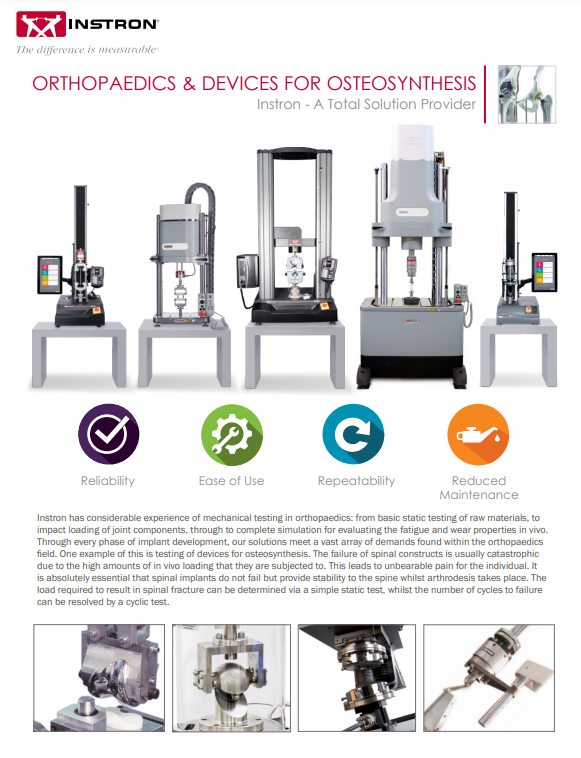 INSTRON
The difference is measurable

ORTHOPAEDICS & DEVICES FOR OSTEOSYNTHESIS
Instron - A Total Solution Provider

Reliability

Ease of Use

Repeatability

Reduced Maintenance

Instron has considerable experience of mechanical testing in orthopaedics: from basic static testing of raw materials, to impact loading of joint components, through to complete simulation for evaluating the fatigue and wear properties in vivo. Through every phase of implant development, our solutions meet a vast array of demands found within the orthopaedics field. One example of this is testing of devices for osteosynthesis. The failure of spinal constructs is usually catastrophic due to the high amounts of in vivo loading that they are subjected to. This leads to unbearable pain for the individual. It is absolutely essential that spinal implants do not fail but provide stability to the spine whilst arthrodesis takes place. The load required to result in spinal fracture can be determined via a simple static test, whilst the number of cycles to failure can be resolved by a cyclic test.